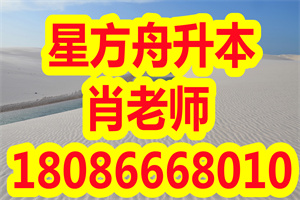 星方舟升本
肖老师
18086668010